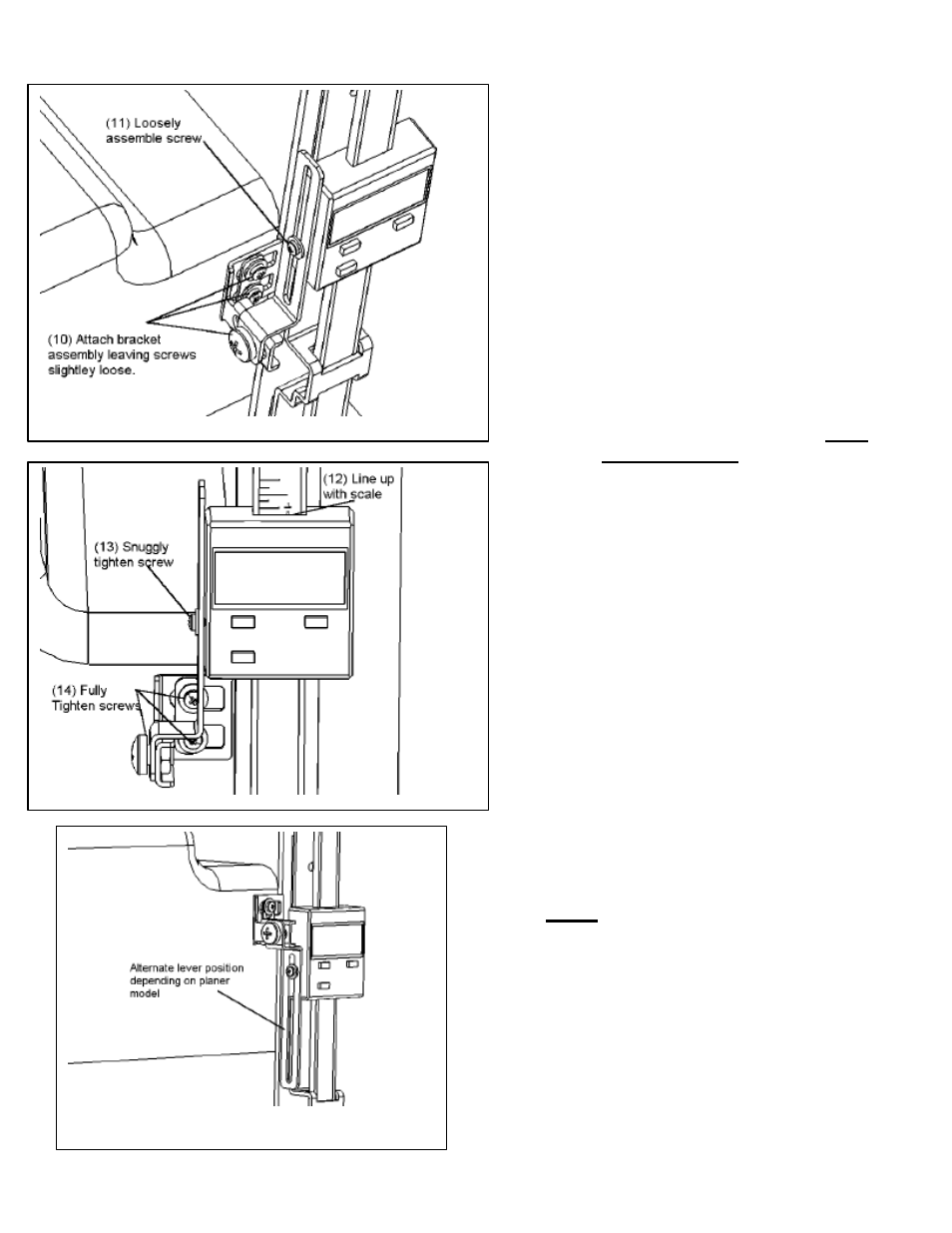 (11) Loosely assemble screw

(10) Attach bracket assembly leaving screws slightley loose.

(12) Line up with scale

(13) Snuggly tighten screw

(14) Fully Tighten screws

Alternate lever position depending on planer model